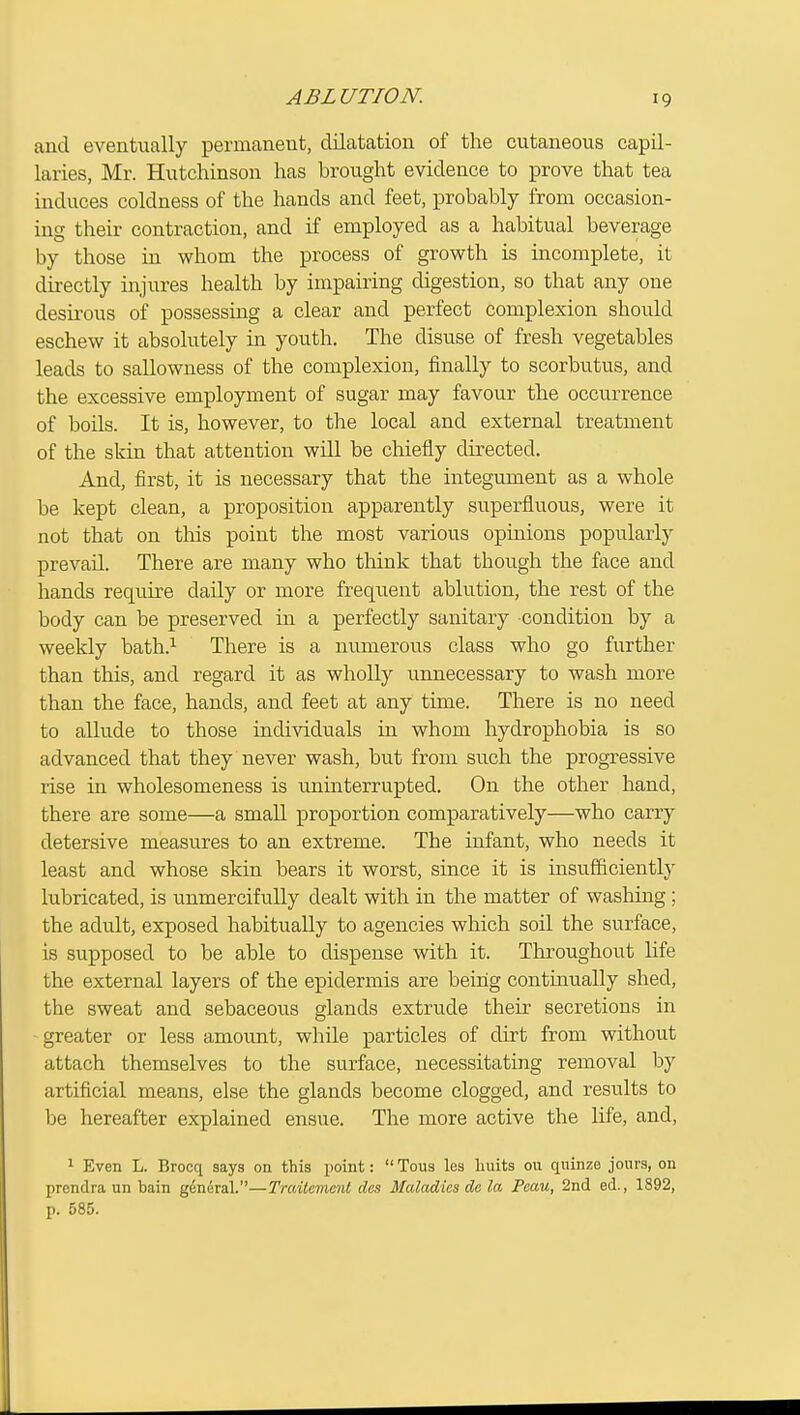 ABLUTION. 19

and eventually permanent, dilatation of the cutaneous capillaries, Mr. Hutchinson has brought evidence to prove that tea induces coldness of the hands and feet, probably from occasioning their contraction, and if employed as a habitual beverage by those in whom the process of growth is incomplete, it directly injures health by impairing digestion, so that any one desirous of possessing a clear and perfect complexion should eschew it absolutely in youth. The disuse of fresh vegetables leads to sallowness of the complexion, finally to scorbutus, and the excessive employment of sugar may favour the occurrence of boils. It is, however, to the local and external treatment of the skin that attention will be chiefly directed.

And, first, it is necessary that the integument as a whole be kept clean, a proposition apparently superfluous, were it not that on this point the most various opinions popularly prevail. There are many who think that though the face and hands require daily or more frequent ablution, the rest of the body can be preserved in a perfectly sanitary condition by a weekly bath.$^1$ There is a numerous class who go further than this, and regard it as wholly unnecessary to wash more than the face, hands, and feet at any time. There is no need to allude to those individuals in whom hydrophobia is so advanced that they never wash, but from such the progressive rise in wholesomeness is uninterrupted. On the other hand, there are some—a small proportion comparatively—who carry detersive measures to an extreme. The infant, who needs it least and whose skin bears it worst, since it is insufficiently lubricated, is unmercifully dealt with in the matter of washing; the adult, exposed habitually to agencies which soil the surface, is supposed to be able to dispense with it. Throughout life the external layers of the epidermis are being continually shed, the sweat and sebaceous glands extrude their secretions in greater or less amount, while particles of dirt from without attach themselves to the surface, necessitating removal by artificial means, else the glands become clogged, and results to be hereafter explained ensue. The more active the life, and,

$^1$ Even L. Brocq says on this point: "Tous les huits ou quinze jours, on prendra un bain général."—Traitement des Maladies de la Peau, 2nd ed., 1892, p. 585.